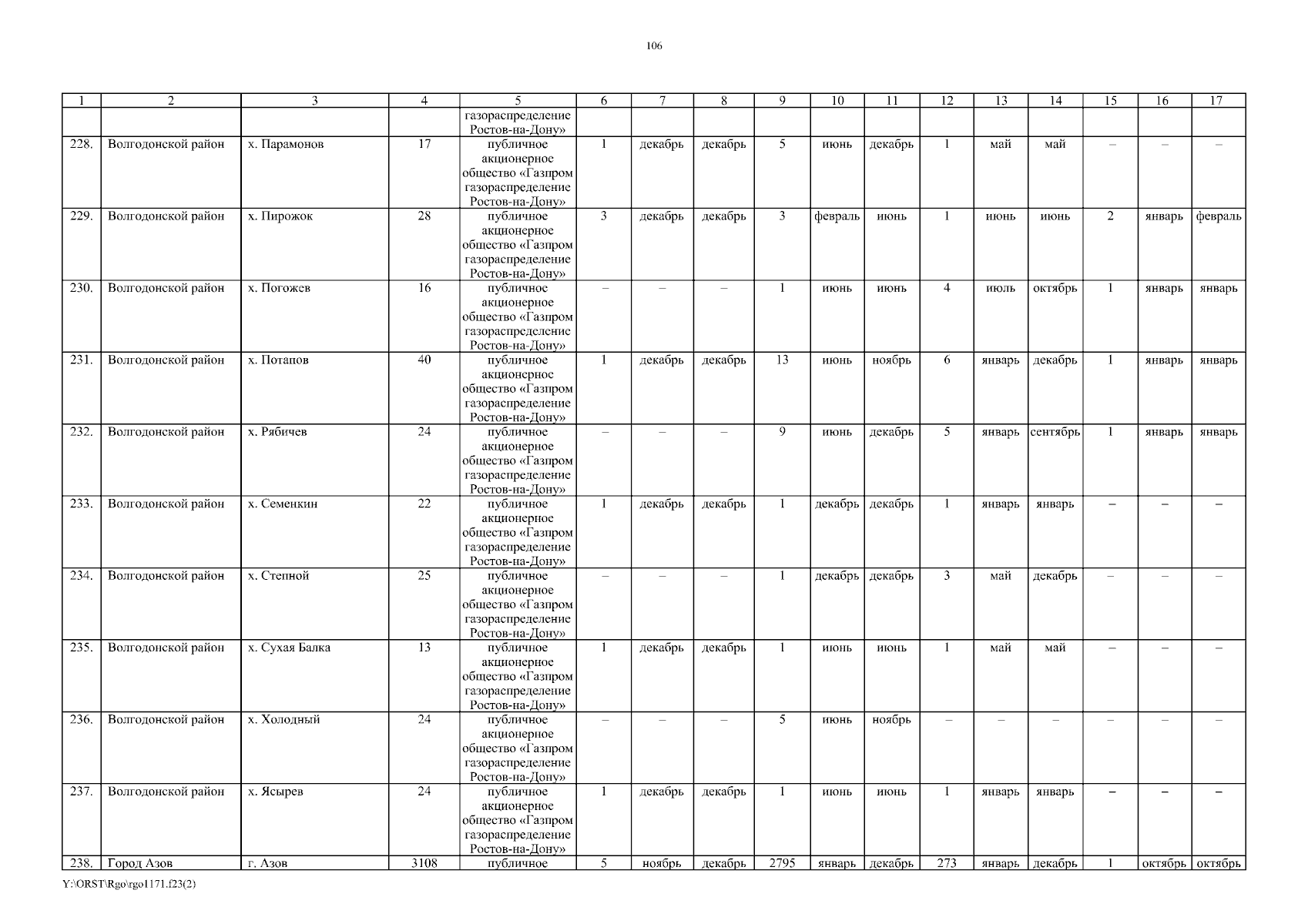 106

| 1 | 2 | 3 | 4 | 5 | 6 | 7 | 8 | 9 | 10 | 11 | 12 | 13 | 14 | 15 | 16 | 17 |
|---|---|---|---|---|---|---|---|---|---|---|---|---|---|---|---|---|
| | | | | газораспределение Ростов-на-Дону» | | | | | | | | | | | | |
| 228. | Волгодонской район | х. Парамонов | 17 | публичное акционерное общество «Газпром газораспределение Ростов-на-Дону» | 1 | декабрь | декабрь | 5 | июнь | декабрь | 1 | май | май | – | – | – |
| 229. | Волгодонской район | х. Пирожок | 28 | публичное акционерное общество «Газпром газораспределение Ростов-на-Дону» | 3 | декабрь | декабрь | 3 | февраль | июнь | 1 | июнь | июнь | 2 | январь | февраль |
| 230. | Волгодонской район | х. Погожев | 16 | публичное акционерное общество «Газпром газораспределение Ростов-на-Дону» | – | – | – | 1 | июнь | июнь | 4 | июль | октябрь | 1 | январь | январь |
| 231. | Волгодонской район | х. Потапов | 40 | публичное акционерное общество «Газпром газораспределение Ростов-на-Дону» | 1 | декабрь | декабрь | 13 | июнь | ноябрь | 6 | январь | декабрь | 1 | январь | январь |
| 232. | Волгодонской район | х. Рябичев | 24 | публичное акционерное общество «Газпром газораспределение Ростов-на-Дону» | – | – | – | 9 | июнь | декабрь | 5 | январь | сентябрь | 1 | январь | январь |
| 233. | Волгодонской район | х. Семенкин | 22 | публичное акционерное общество «Газпром газораспределение Ростов-на-Дону» | 1 | декабрь | декабрь | 1 | декабрь | декабрь | 1 | январь | январь | – | – | – |
| 234. | Волгодонской район | х. Степной | 25 | публичное акционерное общество «Газпром газораспределение Ростов-на-Дону» | – | – | – | 1 | декабрь | декабрь | 3 | май | декабрь | – | – | – |
| 235. | Волгодонской район | х. Сухая Балка | 13 | публичное акционерное общество «Газпром газораспределение Ростов-на-Дону» | 1 | декабрь | декабрь | 1 | июнь | июнь | 1 | май | май | – | – | – |
| 236. | Волгодонской район | х. Холодный | 24 | публичное акционерное общество «Газпром газораспределение Ростов-на-Дону» | – | – | – | 5 | июнь | ноябрь | – | – | – | – | – | – |
| 237. | Волгодонской район | х. Ясырев | 24 | публичное акционерное общество «Газпром газораспределение Ростов-на-Дону» | 1 | декабрь | декабрь | 1 | июнь | июнь | 1 | январь | январь | – | – | – |
| 238. | Город Азов | г. Азов | 3108 | публичное | 5 | ноябрь | декабрь | 2795 | январь | декабрь | 273 | январь | декабрь | 1 | октябрь | октябрь |

Y:\ORST\Rgo\rgo1171.f23(2)